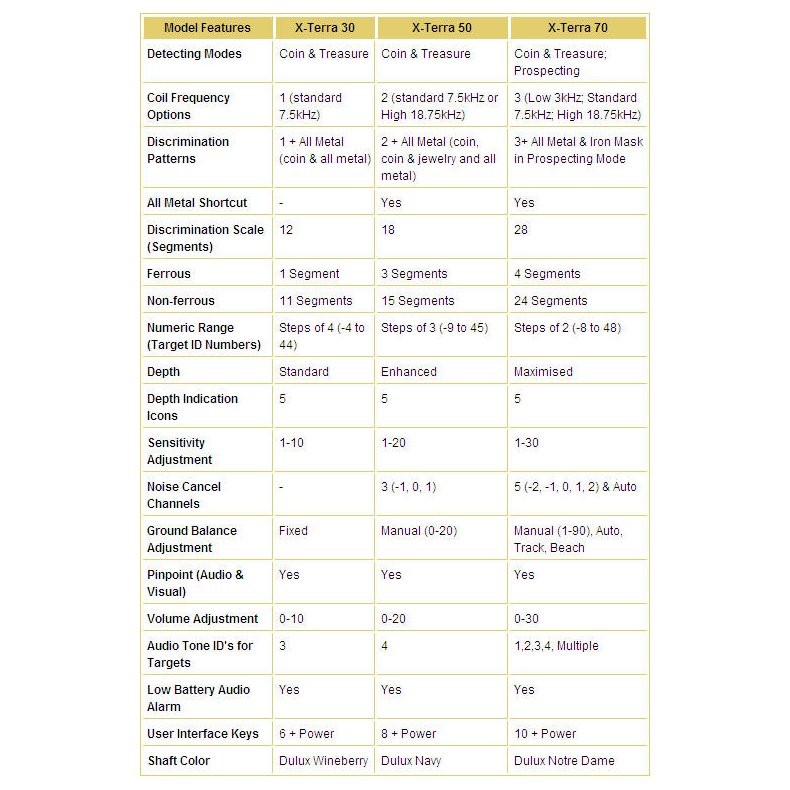 | Model Features | X-Terra 30 | X-Terra 50 | X-Terra 70 |
|---|---|---|---|
| Detecting Modes | Coin & Treasure | Coin & Treasure | Coin & Treasure; Prospecting |
| Coil Frequency Options | 1 (standard 7.5kHz) | 2 (standard 7.5kHz or High 18.75kHz) | 3 (Low 3kHz; Standard 7.5kHz; High 18.75kHz) |
| Discrimination Patterns | 1 + All Metal (coin & all metal) | 2 + All Metal (coin, coin & jewelry and all metal) | 3+ All Metal & Iron Mask in Prospecting Mode |
| All Metal Shortcut | - | Yes | Yes |
| Discrimination Scale (Segments) | 12 | 18 | 28 |
| Ferrous | 1 Segment | 3 Segments | 4 Segments |
| Non-ferrous | 11 Segments | 15 Segments | 24 Segments |
| Numeric Range (Target ID Numbers) | Steps of 4 (-4 to 44) | Steps of 3 (-9 to 45) | Steps of 2 (-8 to 48) |
| Depth | Standard | Enhanced | Maximised |
| Depth Indication Icons | 5 | 5 | 5 |
| Sensitivity Adjustment | 1-10 | 1-20 | 1-30 |
| Noise Cancel Channels | - | 3 (-1, 0, 1) | 5 (-2, -1, 0, 1, 2) & Auto |
| Ground Balance Adjustment | Fixed | Manual (0-20) | Manual (1-90), Auto, Track, Beach |
| Pinpoint (Audio & Visual) | Yes | Yes | Yes |
| Volume Adjustment | 0-10 | 0-20 | 0-30 |
| Audio Tone ID's for Targets | 3 | 4 | 1,2,3,4, Multiple |
| Low Battery Audio Alarm | Yes | Yes | Yes |
| User Interface Keys | 6 + Power | 8 + Power | 10 + Power |
| Shaft Color | Dulux Wineberry | Dulux Navy | Dulux Notre Dame |